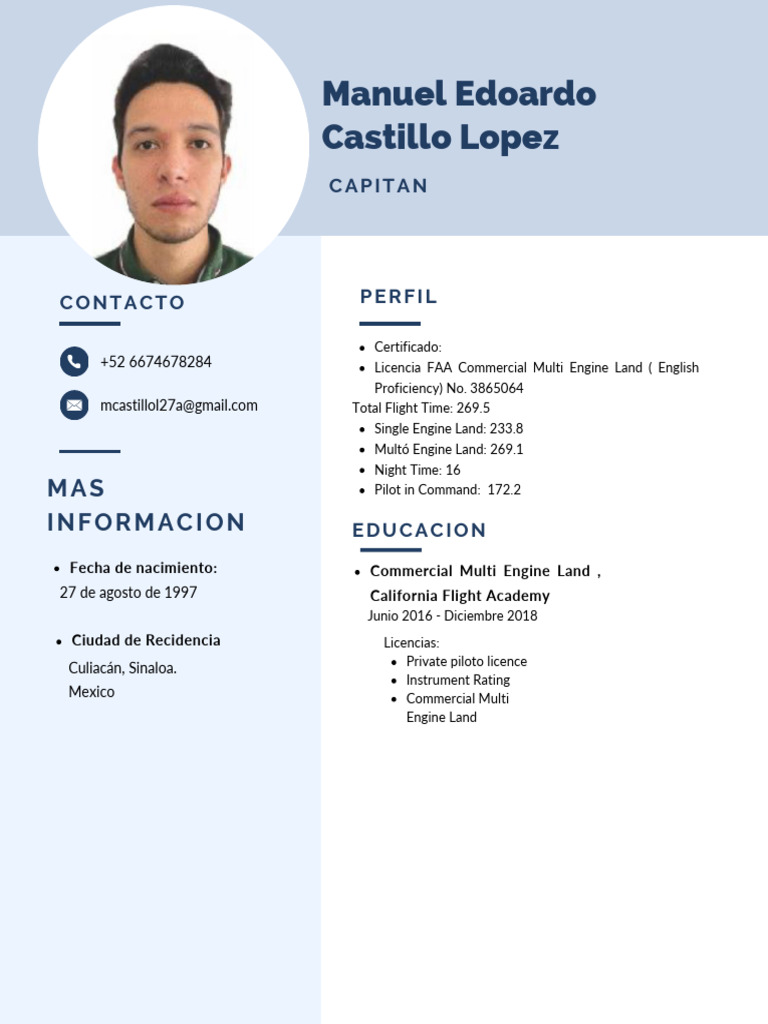 Manuel Edoardo Castillo Lopez

CAPITAN

CONTACTO

+52 6674678284

mcastillol27a@gmail.com

MAS INFORMACION

- Fecha de nacimiento:
27 de agosto de 1997

- Ciudad de Recidencia
Culiacán, Sinaloa.
Mexico

PERFIL

- Certificado:
- Licencia FAA Commercial Multi Engine Land ( English Proficiency) No. 3865064

Total Flight Time: 269.5

- Single Engine Land: 233.8
- Multó Engine Land: 269.1
- Night Time: 16
- Pilot in Command: 172.2

EDUCACION

- Commercial Multi Engine Land , California Flight Academy

Junio 2016 - Diciembre 2018

Licencias:

- Private piloto licence
- Instrument Rating
- Commercial Multi Engine Land